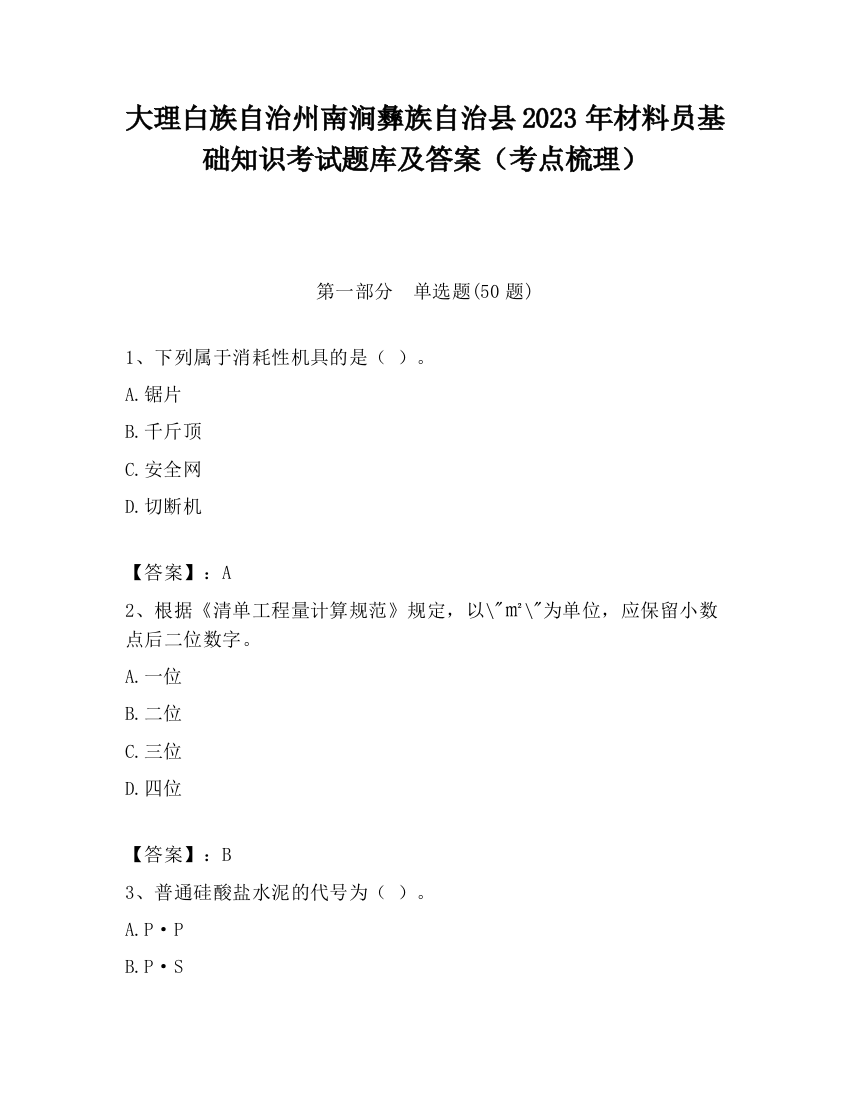 大理白族自治州南涧彝族自治县2023年材料员基础知识考试题库及答案（考点梳理）

第一部分　单选题(50题)

1、下列属于消耗性机具的是（ ）。

A.锯片

B.千斤顶

C.安全网

D.切断机

【答案】：A

2、根据《清单工程量计算规范》规定，以\"㎡\"为单位，应保留小数点后二位数字。

A.一位

B.二位

C.三位

D.四位

【答案】：B

3、普通硅酸盐水泥的代号为（ ）。

A.P·P

B.P·S